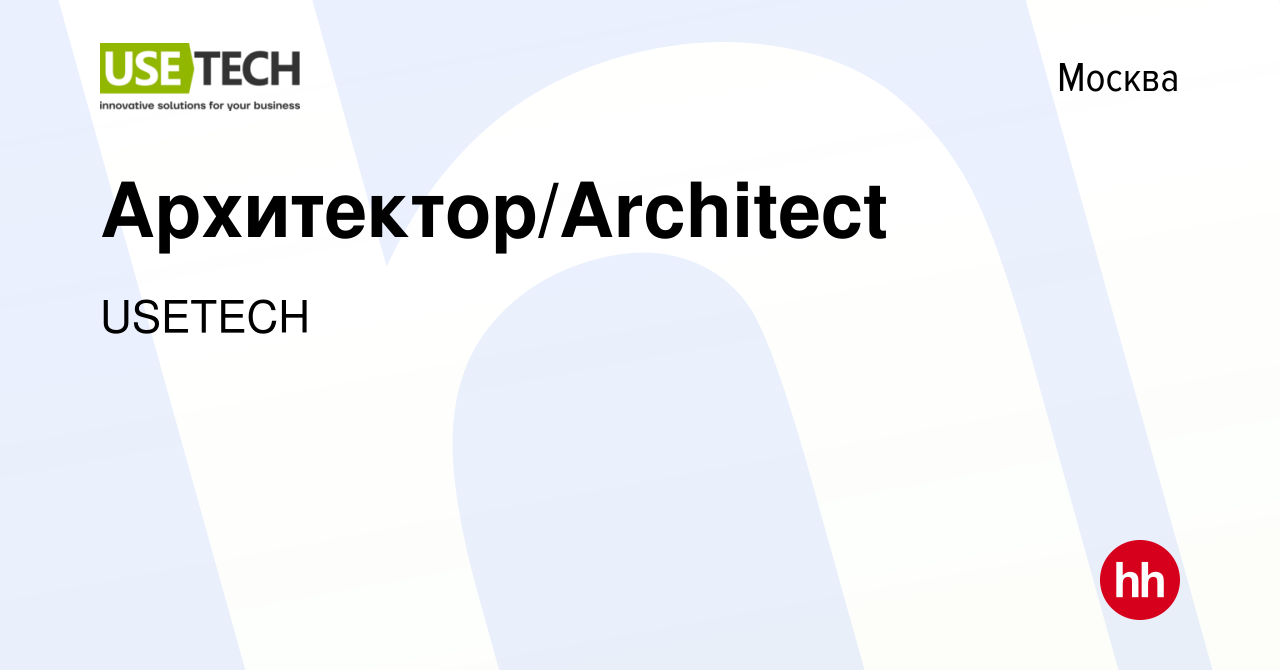 USE TECH
innovative solutions for your business

Москва

Архитектор/Architect

USETECH

hh